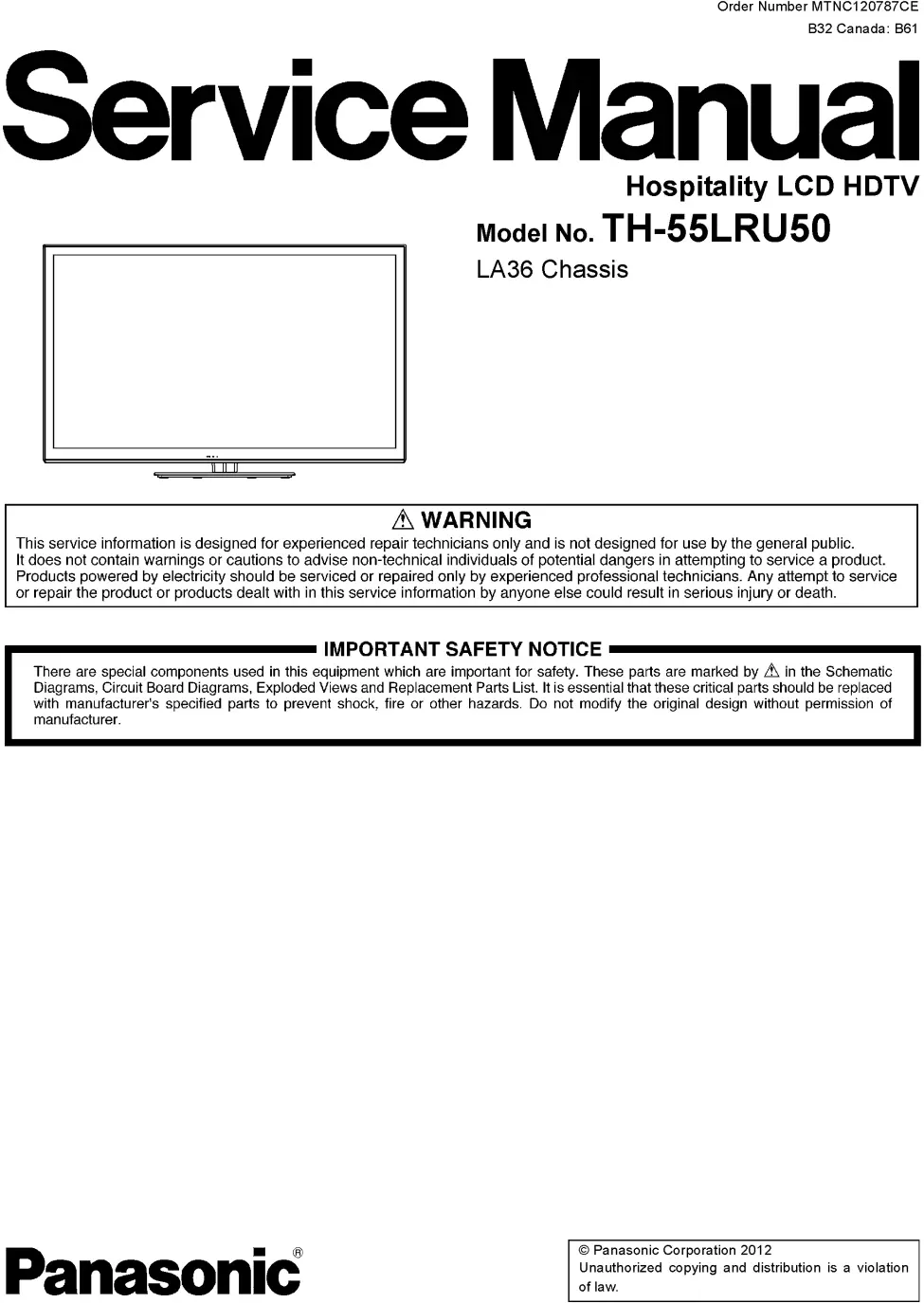 Order Number MTNC120787CE
B32 Canada: B61

Service Manual

Hospitality LCD HDTV

Model No. TH-55LRU50

LA36 Chassis

⚠ WARNING

This service information is designed for experienced repair technicians only and is not designed for use by the general public. It does not contain warnings or cautions to advise non-technical individuals of potential dangers in attempting to service a product. Products powered by electricity should be serviced or repaired only by experienced professional technicians. Any attempt to service or repair the product or products dealt with in this service information by anyone else could result in serious injury or death.

IMPORTANT SAFETY NOTICE

There are special components used in this equipment which are important for safety. These parts are marked by ⚠ in the Schematic Diagrams, Circuit Board Diagrams, Exploded Views and Replacement Parts List. It is essential that these critical parts should be replaced with manufacturer's specified parts to prevent shock, fire or other hazards. Do not modify the original design without permission of manufacturer.

Panasonic®

© Panasonic Corporation 2012
Unauthorized copying and distribution is a violation of law.